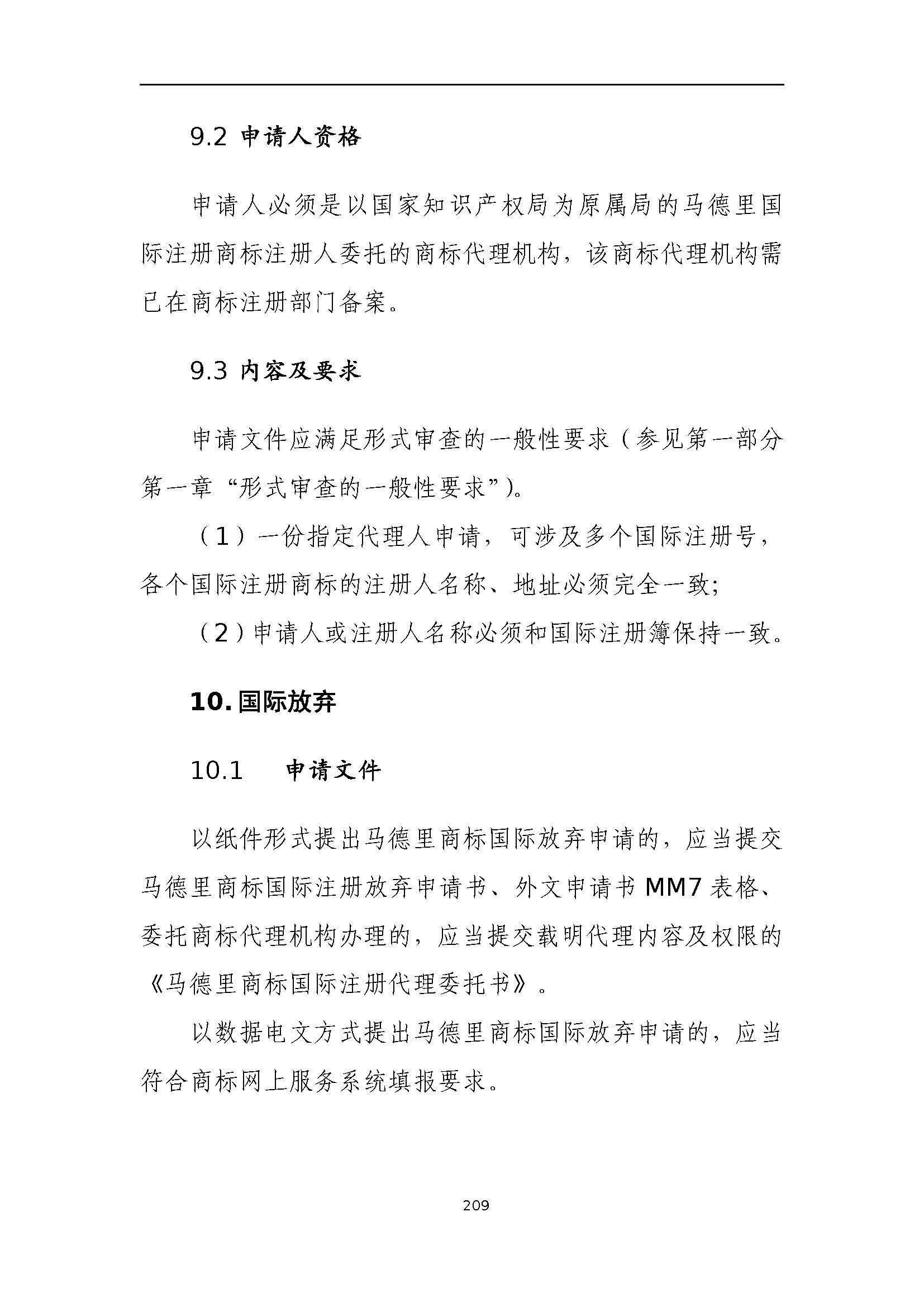 9.2 申请人资格

申请人必须是以国家知识产权局为原属局的马德里国际注册商标注册人委托的商标代理机构，该商标代理机构需已在商标注册部门备案。

9.3 内容及要求

申请文件应满足形式审查的一般性要求（参见第一部分第一章“形式审查的一般性要求”）。

（1）一份指定代理人申请，可涉及多个国际注册号，各个国际注册商标的注册人名称、地址必须完全一致;

（2）申请人或注册人名称必须和国际注册簿保持一致。

10. 国际放弃

10.1 申请文件

以纸件形式提出马德里商标国际放弃申请的，应当提交马德里商标国际注册放弃申请书、外文申请书 MM7 表格、委托商标代理机构办理的，应当提交载明代理内容及权限的《马德里商标国际注册代理委托书》。

以数据电文方式提出马德里商标国际放弃申请的，应当符合商标网上服务系统填报要求。

209